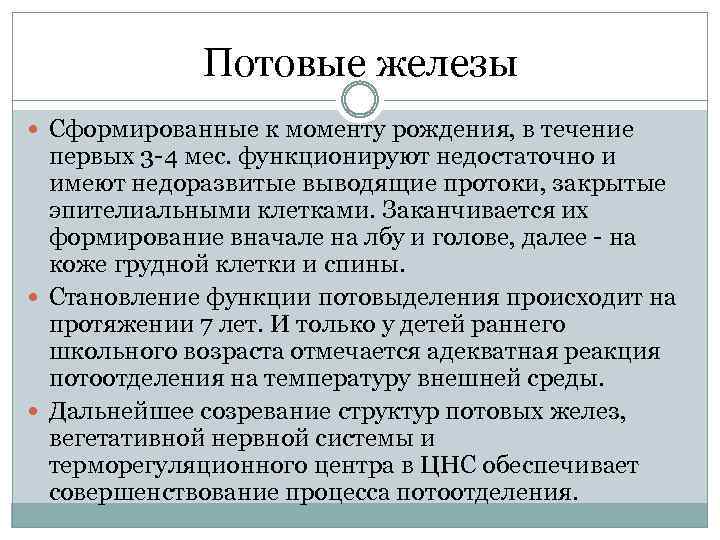 Потовые железы

Сформированные к моменту рождения, в течение первых 3-4 мес. функционируют недостаточно и имеют недоразвитые выводящие протоки, закрытые эпителиальными клетками. Заканчивается их формирование вначале на лбу и голове, далее - на коже грудной клетки и спины.

Становление функции потовыделения происходит на протяжении 7 лет. И только у детей раннего школьного возраста отмечается адекватная реакция потоотделения на температуру внешней среды.

Дальнейшее созревание структур потовых желез, вегетативной нервной системы и терморегуляционного центра в ЦНС обеспечивает совершенствование процесса потоотделения.